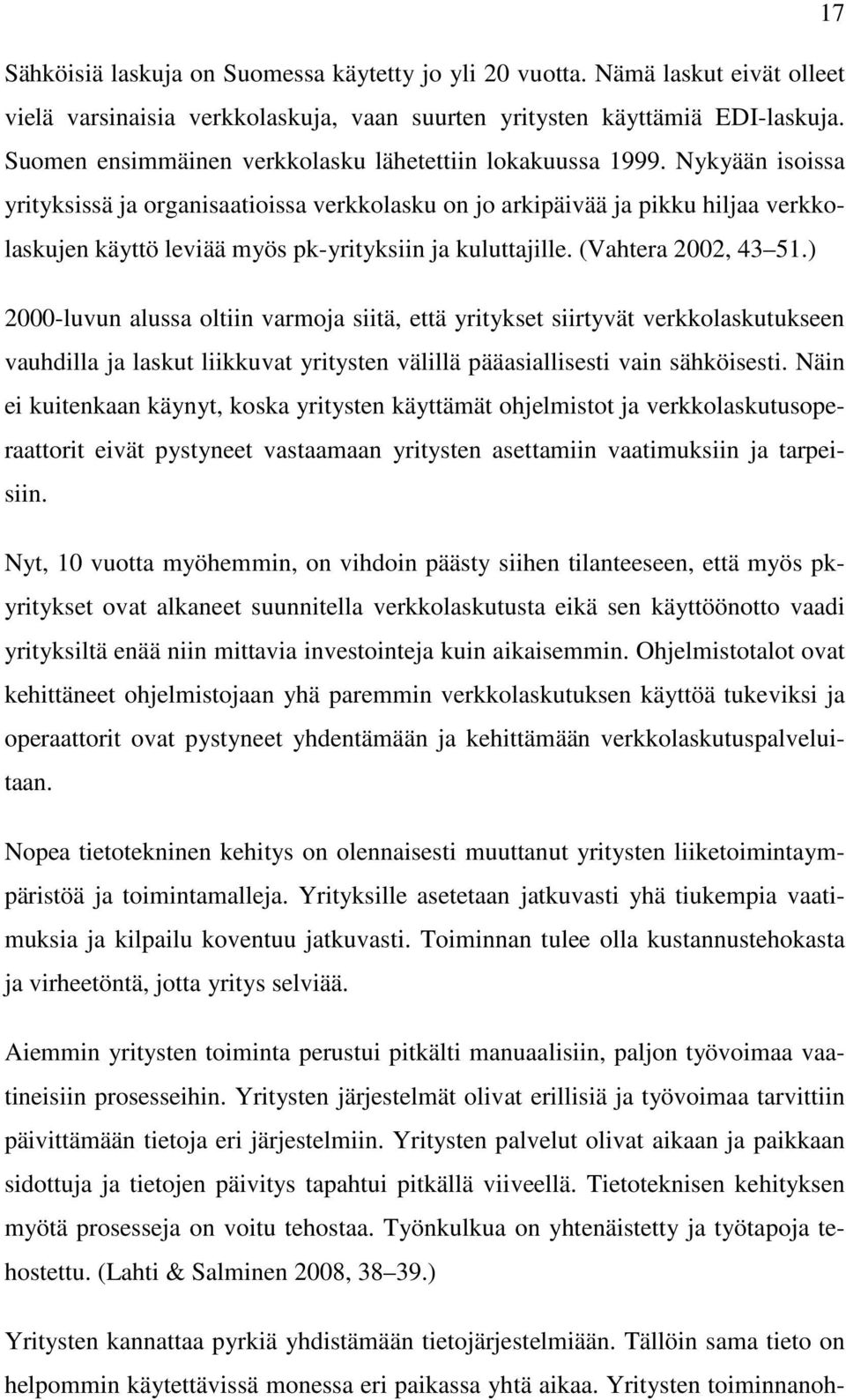 17

Sähköisiä laskuja on Suomessa käytetty jo yli 20 vuotta. Nämä laskut eivät olleet vielä varsinaisia verkkolaskuja, vaan suurten yritysten käyttämiä EDI-laskuja. Suomen ensimmäinen verkkolasku lähetettiin lokakuussa 1999. Nykyään isoissa yrityksissä ja organisaatioissa verkkolasku on jo arkipäivää ja pikku hiljaa verkkolaskujen käyttö leviää myös pk-yrityksiin ja kuluttajille. (Vahtera 2002, 43 51.)

2000-luvun alussa oltiin varmoja siitä, että yritykset siirtyvät verkkolaskutukseen vauhdilla ja laskut liikkuvat yritysten välillä pääasiallisesti vain sähköisesti. Näin ei kuitenkaan käynyt, koska yritysten käyttämät ohjelmistot ja verkkolaskutusoperaattorit eivät pystyneet vastaamaan yritysten asettamiin vaatimuksiin ja tarpeisiin.

Nyt, 10 vuotta myöhemmin, on vihdoin päästy siihen tilanteeseen, että myös pk-yritykset ovat alkaneet suunnitella verkkolaskutusta eikä sen käyttöönotto vaadi yrityksiltä enää niin mittavia investointeja kuin aikaisemmin. Ohjelmistotalot ovat kehittäneet ohjelmistojaan yhä paremmin verkkolaskutuksen käyttöä tukeviksi ja operaattorit ovat pystyneet yhdentämään ja kehittämään verkkolaskutuspalveluitaan.

Nopea tietotekninen kehitys on olennaisesti muuttanut yritysten liiketoimintaympäristöä ja toimintamalleja. Yrityksille asetetaan jatkuvasti yhä tiukempia vaatimuksia ja kilpailu koventuu jatkuvasti. Toiminnan tulee olla kustannustehokasta ja virheetöntä, jotta yritys selviää.

Aiemmin yritysten toiminta perustui pitkälti manuaalisiin, paljon työvoimaa vaatineisiin prosesseihin. Yritysten järjestelmät olivat erillisiä ja työvoimaa tarvittiin päivittämään tietoja eri järjestelmiin. Yritysten palvelut olivat aikaan ja paikkaan sidottuja ja tietojen päivitys tapahtui pitkällä viiveellä. Tietoteknisen kehityksen myötä prosesseja on voitu tehostaa. Työnkulkua on yhtenäistetty ja työtapoja tehostettu. (Lahti & Salminen 2008, 38–39.)

Yritysten kannattaa pyrkiä yhdistämään tietojärjestelmiään. Tällöin sama tieto on helpommin käytettävissä monessa eri paikassa yhtä aikaa. Yritysten toiminnanoh-